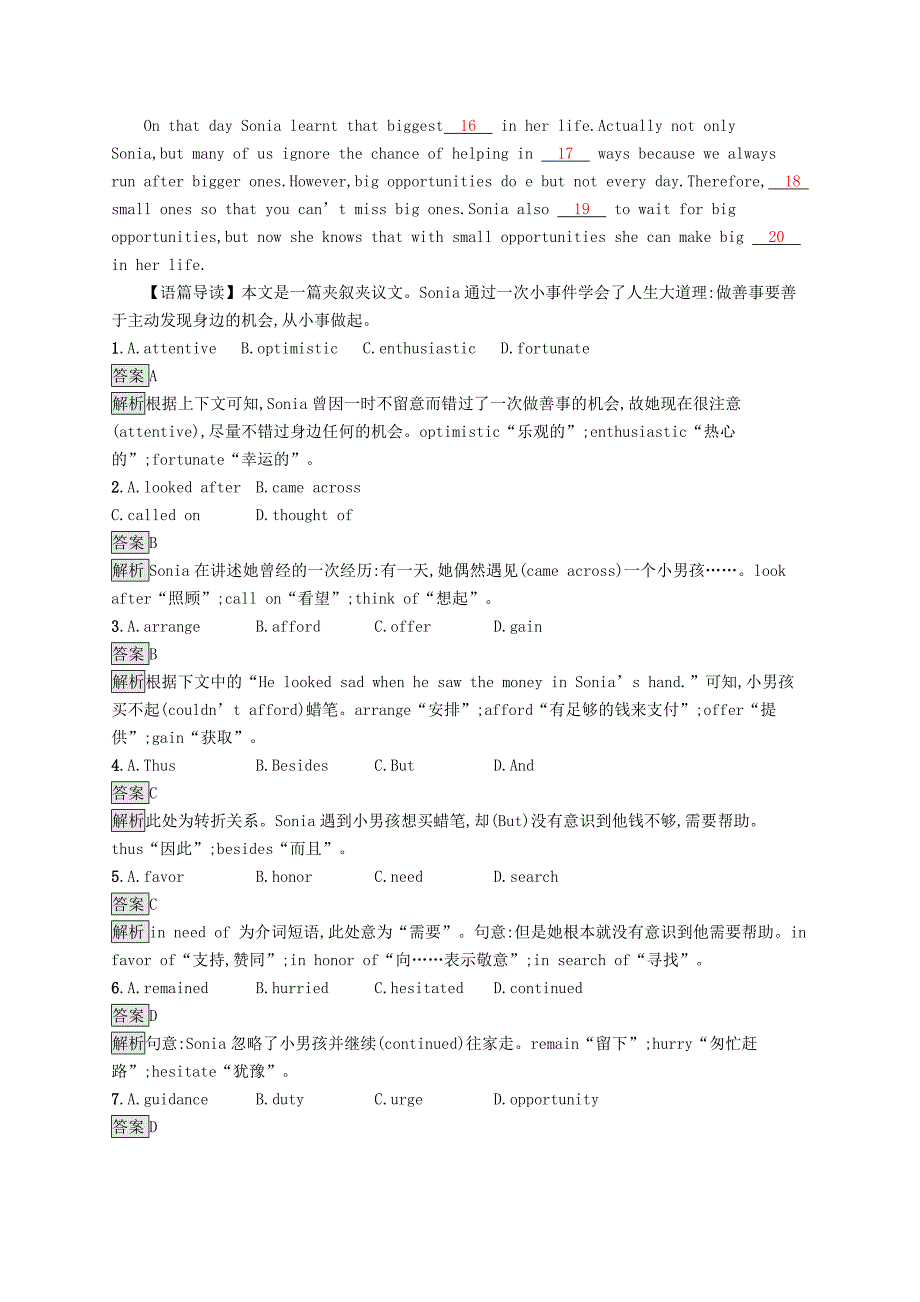 On that day Sonia learnt that biggest 16 in her life.Actually not only Sonia,but many of us ignore the chance of helping in 17 ways because we always run after bigger ones.However,big opportunities do e but not every day.Therefore, 18 small ones so that you can' t miss big ones.Sonia also 19 to wait for big opportunities,but now she knows that with small opportunities she can make big 20 in her life.

【语篇导读】本文是一篇夹叙夹议文。Sonia通过一次小事件学会了人生大道理:做善事要善于主动发现身边的机会,从小事做起。

1.A.attentive B.optimistic C.enthusiastic D.fortunate

答案A

解析根据上下文可知,Sonia曾因一时不留意而错过了一次做善事的机会,故她现在很注意(attentive),尽量不错过身边任何的机会。optimistic“乐观的”;enthusiastic“热心的”;fortunate“幸运的”。

2.A.looked after B.came across
C.called on D.thought of

答案B

解析Sonia在讲述她曾经的一次经历:有一天,她偶然遇见(came across)一个小男孩……。look after“照顾”;call on“看望”;think of“想起”。

3.A.arrange B.afford C.offer D.gain

答案B

解析根据下文中的“He looked sad when he saw the money in Sonia' s hand.”可知,小男孩买不起(couldn' t afford)蜡笔。arrange“安排”;afford“有足够的钱来支付”;offer“提供”;gain“获取”。

4.A.Thus B.Besides C.But D.And

答案C

解析此处为转折关系。Sonia遇到小男孩想买蜡笔,却(But)没有意识到他钱不够,需要帮助。thus“因此”;besides“而且”。

5.A.favor B.honor C.need D.search

答案C

解析in need of 为介词短语,此处意为“需要”。句意:但是她根本就没有意识到他需要帮助。in favor of“支持,赞同”;in honor of“向……表示敬意”;in search of“寻找”。

6.A.remained B.hurried C.hesitated D.continued

答案D

解析句意:Sonia忽略了小男孩并继续(continued)往家走。remain“留下”;hurry“匆忙赶路”;hesitate“犹豫”。

7.A.guidance B.duty C.urge D.opportunity

答案D